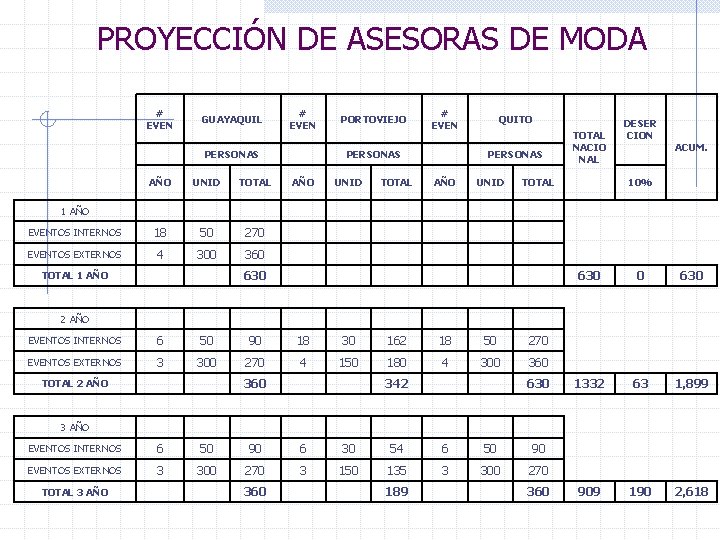 PROYECCIÓN DE ASESORAS DE MODA

| | # EVEN | GUAYAQUIL | | # EVEN | PORTOVIEJO | | # EVEN | QUITO | | TOTAL NACIONAL | DESERCION | ACUM. |
|---|---|---|---|---|---|---|---|---|---|---|---|---|
| | | PERSONAS | | | PERSONAS | | | PERSONAS | | | | |
| | AÑO | UNID | TOTAL | AÑO | UNID | TOTAL | AÑO | UNID | TOTAL | | 10% | |
| 1 AÑO | | | | | | | | | | | | |
| EVENTOS INTERNOS | 18 | 50 | 270 | | | | | | | | | |
| EVENTOS EXTERNOS | 4 | 300 | 360 | | | | | | | | | |
| TOTAL 1 AÑO | | | 630 | | | | | | | 630 | 0 | 630 |
| 2 AÑO | | | | | | | | | | | | |
| EVENTOS INTERNOS | 6 | 50 | 90 | 18 | 30 | 162 | 18 | 50 | 270 | | | |
| EVENTOS EXTERNOS | 3 | 300 | 270 | 4 | 150 | 180 | 4 | 300 | 360 | | | |
| TOTAL 2 AÑO | | | 360 | | | 342 | | | 630 | 1332 | 63 | 1,899 |
| 3 AÑO | | | | | | | | | | | | |
| EVENTOS INTERNOS | 6 | 50 | 90 | 6 | 30 | 54 | 6 | 50 | 90 | | | |
| EVENTOS EXTERNOS | 3 | 300 | 270 | 3 | 150 | 135 | 3 | 300 | 270 | | | |
| TOTAL 3 AÑO | | | 360 | | | 189 | | | 360 | 909 | 190 | 2,618 |